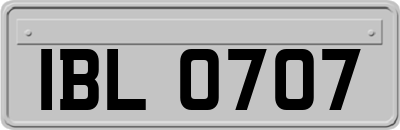 IBL 0707